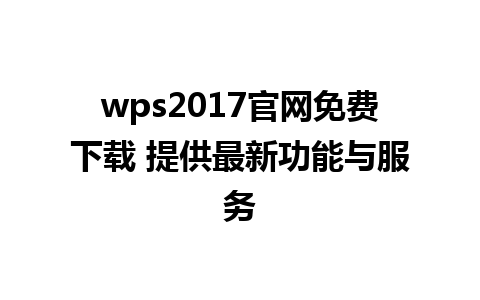 wps2017官网免费下载 提供最新功能与服务